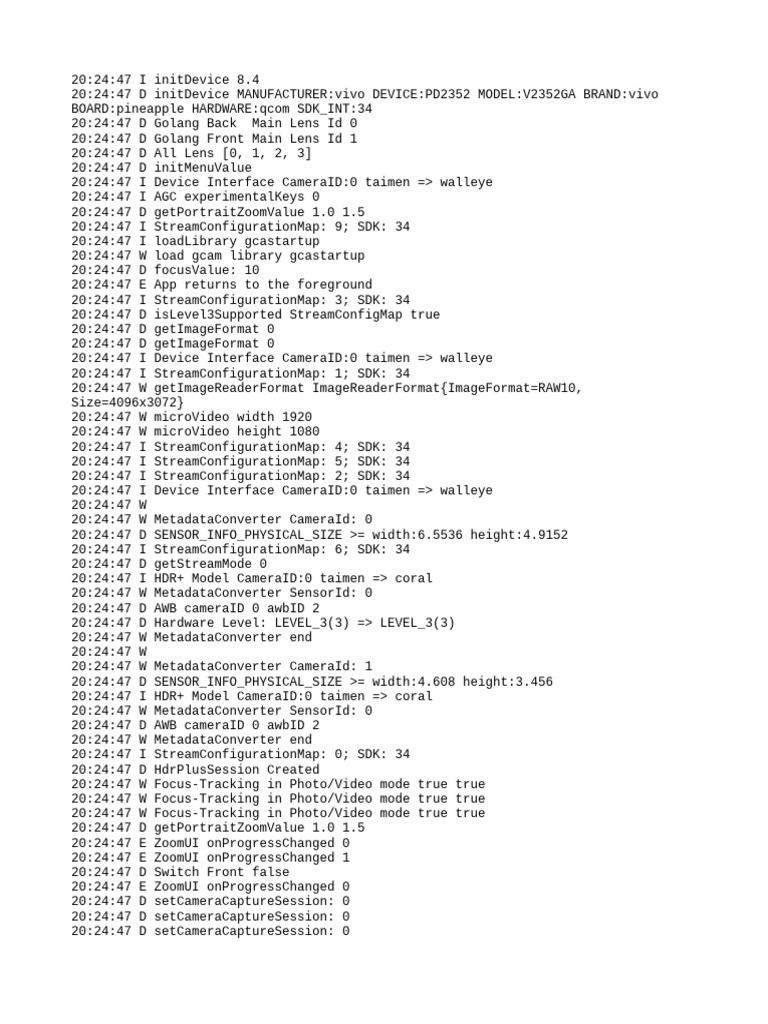 20:24:47 I initDevice 8.4
20:24:47 D initDevice MANUFACTURER:vivo DEVICE:PD2352 MODEL:V2352GA BRAND:vivo BOARD:pineapple HARDWARE:qcom SDK_INT:34
20:24:47 D Golang Back  Main Lens Id 0
20:24:47 D Golang Front Main Lens Id 1
20:24:47 D All Lens [0, 1, 2, 3]
20:24:47 D initMenuValue
20:24:47 I Device Interface CameraID:0 taimen => walleye
20:24:47 I AGC experimentalKeys 0
20:24:47 D getPortraitZoomValue 1.0 1.5
20:24:47 I StreamConfigurationMap: 9; SDK: 34
20:24:47 I loadLibrary gcastartup
20:24:47 W load gcam library gcastartup
20:24:47 D focusValue: 10
20:24:47 E App returns to the foreground
20:24:47 I StreamConfigurationMap: 3; SDK: 34
20:24:47 D isLevel3Supported StreamConfigMap true
20:24:47 D getImageFormat 0
20:24:47 D getImageFormat 0
20:24:47 I Device Interface CameraID:0 taimen => walleye
20:24:47 I StreamConfigurationMap: 1; SDK: 34
20:24:47 W getImageReaderFormat ImageReaderFormat{ImageFormat=RAW10, Size=4096x3072}
20:24:47 W microVideo width 1920
20:24:47 W microVideo height 1080
20:24:47 I StreamConfigurationMap: 4; SDK: 34
20:24:47 I StreamConfigurationMap: 5; SDK: 34
20:24:47 I StreamConfigurationMap: 2; SDK: 34
20:24:47 I Device Interface CameraID:0 taimen => walleye
20:24:47 W
20:24:47 W MetadataConverter CameraId: 0
20:24:47 D SENSOR_INFO_PHYSICAL_SIZE >= width:6.5536 height:4.9152
20:24:47 I StreamConfigurationMap: 6; SDK: 34
20:24:47 D getStreamMode 0
20:24:47 I HDR+ Model CameraID:0 taimen => coral
20:24:47 W MetadataConverter SensorId: 0
20:24:47 D AWB cameraID 0 awbID 2
20:24:47 D Hardware Level: LEVEL_3(3) => LEVEL_3(3)
20:24:47 W MetadataConverter end
20:24:47 W
20:24:47 W MetadataConverter CameraId: 1
20:24:47 D SENSOR_INFO_PHYSICAL_SIZE >= width:4.608 height:3.456
20:24:47 I HDR+ Model CameraID:0 taimen => coral
20:24:47 W MetadataConverter SensorId: 0
20:24:47 D AWB cameraID 0 awbID 2
20:24:47 W MetadataConverter end
20:24:47 I StreamConfigurationMap: 0; SDK: 34
20:24:47 D HdrPlusSession Created
20:24:47 W Focus-Tracking in Photo/Video mode true true
20:24:47 W Focus-Tracking in Photo/Video mode true true
20:24:47 W Focus-Tracking in Photo/Video mode true true
20:24:47 D getPortraitZoomValue 1.0 1.5
20:24:47 E ZoomUI onProgressChanged 0
20:24:47 E ZoomUI onProgressChanged 1
20:24:47 D Switch Front false
20:24:47 E ZoomUI onProgressChanged 0
20:24:47 D setCameraCaptureSession: 0
20:24:47 D setCameraCaptureSession: 0
20:24:47 D setCameraCaptureSession: 0